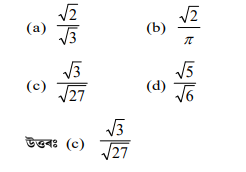 (a) $\frac{\sqrt{2}}{\sqrt{3}}$ (b) $\frac{\sqrt{2}}{\pi}$

(c) $\frac{\sqrt{3}}{\sqrt{27}}$ (d) $\frac{\sqrt{5}}{\sqrt{6}}$

উত্তৰঃ (c) $\frac{\sqrt{3}}{\sqrt{27}}$